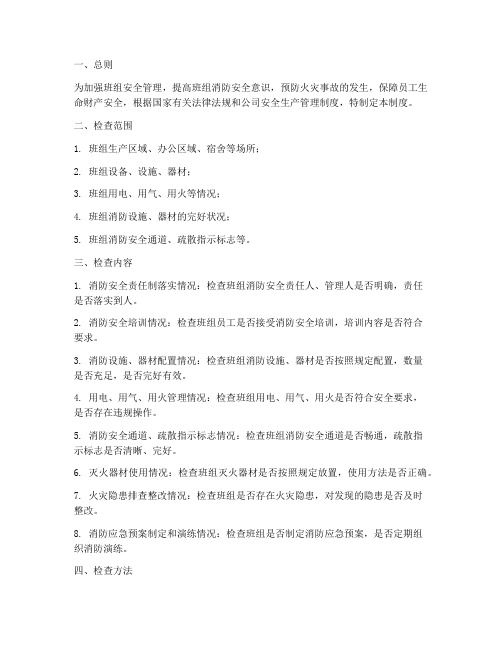 一、总则

为加强班组安全管理，提高班组消防安全意识，预防火灾事故的发生，保障员工生命财产安全，根据国家有关法律法规和公司安全生产管理制度，特制定本制度。

二、检查范围

1. 班组生产区域、办公区域、宿舍等场所；

2. 班组设备、设施、器材；

3. 班组用电、用气、用火等情况；

4. 班组消防设施、器材的完好状况；

5. 班组消防安全通道、疏散指示标志等。

三、检查内容

1. 消防安全责任制落实情况：检查班组消防安全责任人、管理人是否明确，责任是否落实到人。

2. 消防安全培训情况：检查班组员工是否接受消防安全培训，培训内容是否符合要求。

3. 消防设施、器材配置情况：检查班组消防设施、器材是否按照规定配置，数量是否充足，是否完好有效。

4. 用电、用气、用火管理情况：检查班组用电、用气、用火是否符合安全要求，是否存在违规操作。

5. 消防安全通道、疏散指示标志情况：检查班组消防安全通道是否畅通，疏散指示标志是否清晰、完好。

6. 灭火器材使用情况：检查班组灭火器材是否按照规定放置，使用方法是否正确。

7. 火灾隐患排查整改情况：检查班组是否存在火灾隐患，对发现的隐患是否及时整改。

8. 消防应急预案制定和演练情况：检查班组是否制定消防应急预案，是否定期组织消防演练。

四、检查方法